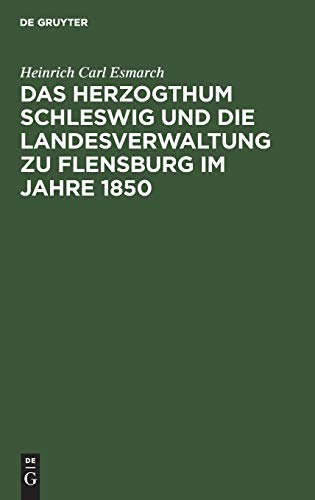 DE GRUYTER

Heinrich Carl Esmarch

DAS HERZOGTHUM SCHLESWIG UND DIE LANDESVERWALTUNG ZU FLENSBURG IM JAHRE 1850

DE
G